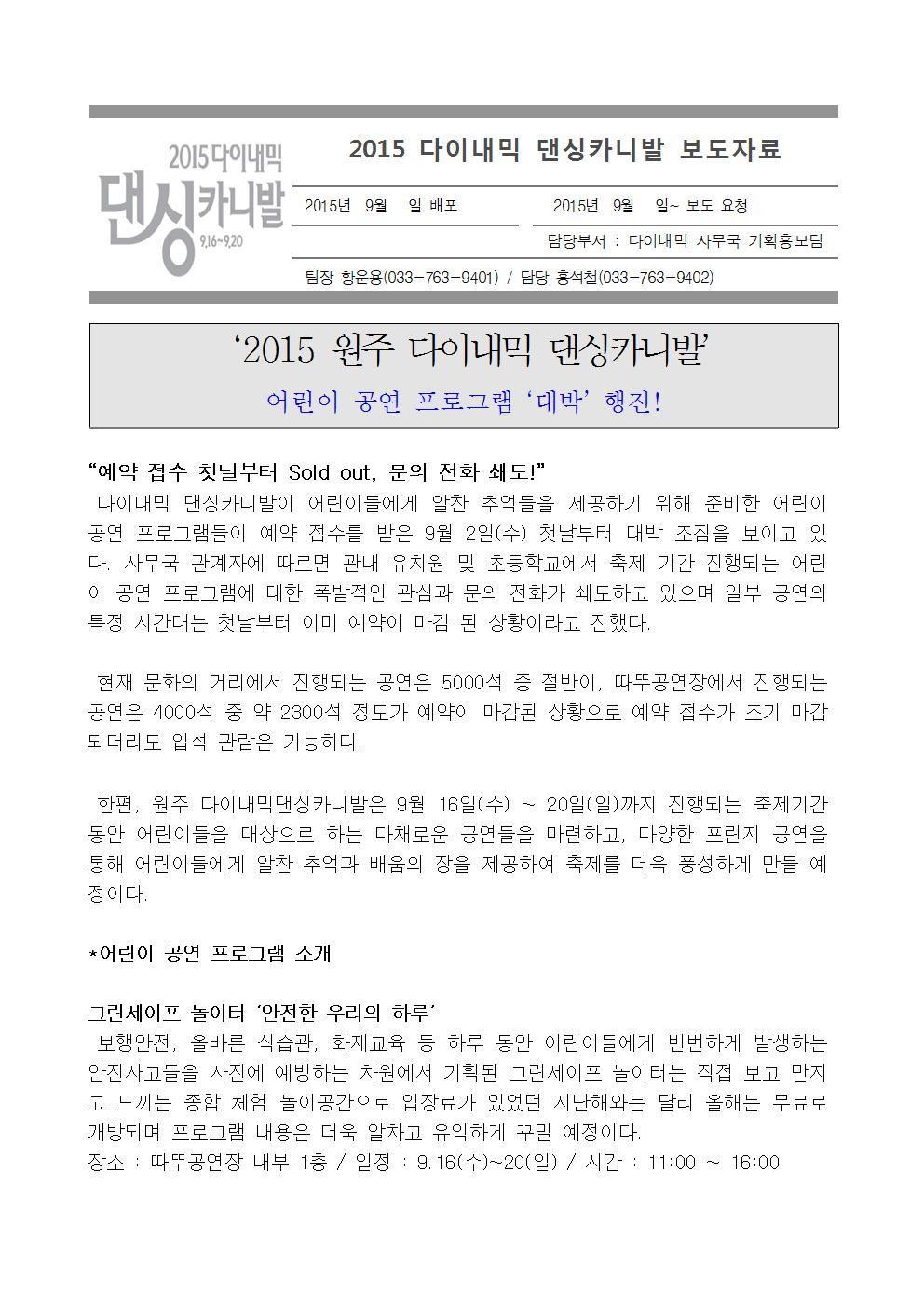 2015 다이내믹 댄싱카니발 9.16~9.20

2015 다이내믹 댄싱카니발 보도자료

2015년 9월 일 배포

2015년 9월 일~ 보도 요청

담당부서 : 다이내믹 사무국 기획홍보팀

팀장 황운용(033-763-9401) / 담당 홍석철(033-763-9402)

‘2015 원주 다이내믹 댄싱카니발’

어린이 공연 프로그램 ‘대박’ 행진!

“예약 접수 첫날부터 Sold out, 문의 전화 쇄도!”

다이내믹 댄싱카니발이 어린이들에게 알찬 추억들을 제공하기 위해 준비한 어린이 공연 프로그램들이 예약 접수를 받은 9월 2일(수) 첫날부터 대박 조짐을 보이고 있다. 사무국 관계자에 따르면 관내 유치원 및 초등학교에서 축제 기간 진행되는 어린이 공연 프로그램에 대한 폭발적인 관심과 문의 전화가 쇄도하고 있으며 일부 공연의 특정 시간대는 첫날부터 이미 예약이 마감 된 상황이라고 전했다.

현재 문화의 거리에서 진행되는 공연은 5000석 중 절반이, 따뚜공연장에서 진행되는 공연은 4000석 중 약 2300석 정도가 예약이 마감된 상황으로 예약 접수가 조기 마감되더라도 입석 관람은 가능하다.

한편, 원주 다이내믹댄싱카니발은 9월 16일(수) ~ 20일(일)까지 진행되는 축제기간 동안 어린이들을 대상으로 하는 다채로운 공연들을 마련하고, 다양한 프린지 공연을 통해 어린이들에게 알찬 추억과 배움의 장을 제공하여 축제를 더욱 풍성하게 만들 예정이다.

*어린이 공연 프로그램 소개

그린세이프 놀이터 ‘안전한 우리의 하루’

보행안전, 올바른 식습관, 화재교육 등 하루 동안 어린이들에게 빈번하게 발생하는 안전사고들을 사전에 예방하는 차원에서 기획된 그린세이프 놀이터는 직접 보고 만지고 느끼는 종합 체험 놀이공간으로 입장료가 있었던 지난해와는 달리 올해는 무료로 개방되며 프로그램 내용은 더욱 알차고 유익하게 꾸밀 예정이다.
장소 : 따뚜공연장 내부 1층 / 일정 : 9.16(수)~20(일) / 시간 : 11:00 ~ 16:00